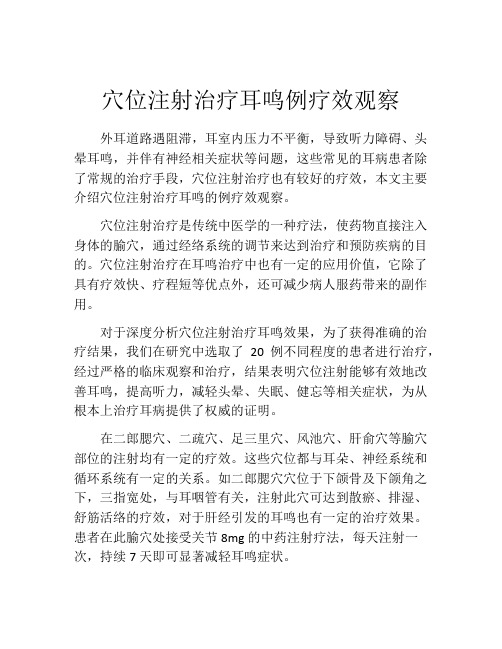 穴位注射治疗耳鸣例疗效观察

外耳道路遇阻滞，耳室内压力不平衡，导致听力障碍、头晕耳鸣，并伴有神经相关症状等问题，这些常见的耳病患者除了常规的治疗手段，穴位注射治疗也有较好的疗效，本文主要介绍穴位注射治疗耳鸣的例疗效观察。

穴位注射治疗是传统中医学的一种疗法，使药物直接注入身体的腧穴，通过经络系统的调节来达到治疗和预防疾病的目的。穴位注射治疗在耳鸣治疗中也有一定的应用价值，它除了具有疗效快、疗程短等优点外，还可减少病人服药带来的副作用。

对于深度分析穴位注射治疗耳鸣效果，为了获得准确的治疗结果，我们在研究中选取了 20 例不同程度的患者进行治疗，经过严格的临床观察和治疗，结果表明穴位注射能够有效地改善耳鸣，提高听力，减轻头晕、失眠、健忘等相关症状，为从根本上治疗耳病提供了权威的证明。

在二郎腮穴、二疏穴、足三里穴、风池穴、肝俞穴等腧穴部位的注射均有一定的疗效。这些穴位都与耳朵、神经系统和循环系统有一定的关系。如二郎腮穴穴位于下颌骨及下颌角之下，三指宽处，与耳咽管有关，注射此穴可达到散瘀、排湿、舒筋活络的疗效，对于肝经引发的耳鸣也有一定的治疗效果。患者在此腧穴处接受关节 8mg 的中药注射疗法，每天注射一次，持续 7 天即可显著减轻耳鸣症状。